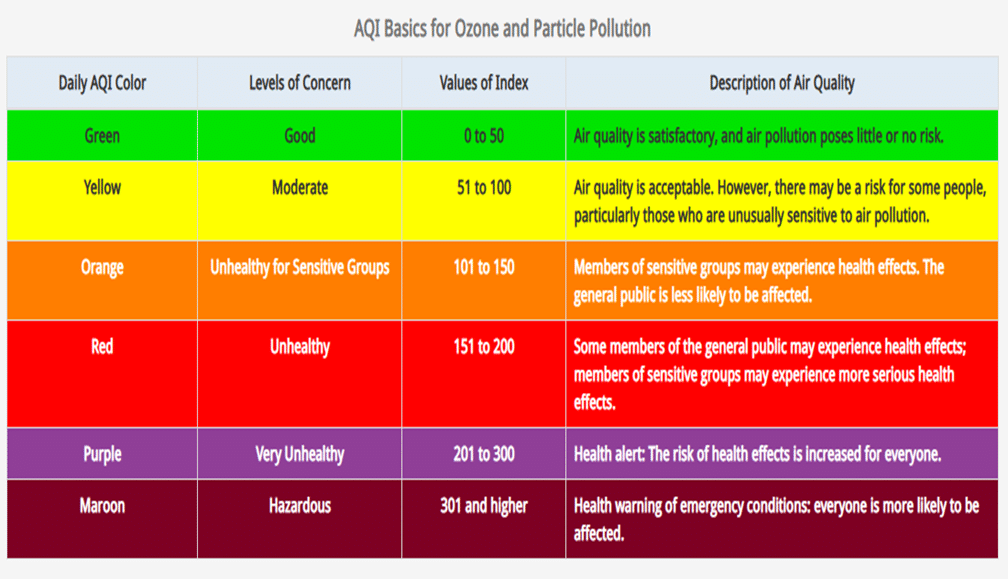 AQI Basics for Ozone and Particle Pollution

| Daily AQI Color | Levels of Concern | Values of Index | Description of Air Quality |
|---|---|---|---|
| Green | Good | 0 to 50 | Air quality is satisfactory, and air pollution poses little or no risk. |
| Yellow | Moderate | 51 to 100 | Air quality is acceptable. However, there may be a risk for some people, particularly those who are unusually sensitive to air pollution. |
| Orange | Unhealthy for Sensitive Groups | 101 to 150 | Members of sensitive groups may experience health effects. The general public is less likely to be affected. |
| Red | Unhealthy | 151 to 200 | Some members of the general public may experience health effects; members of sensitive groups may experience more serious health effects. |
| Purple | Very Unhealthy | 201 to 300 | Health alert: The risk of health effects is increased for everyone. |
| Maroon | Hazardous | 301 and higher | Health warning of emergency conditions: everyone is more likely to be affected. |